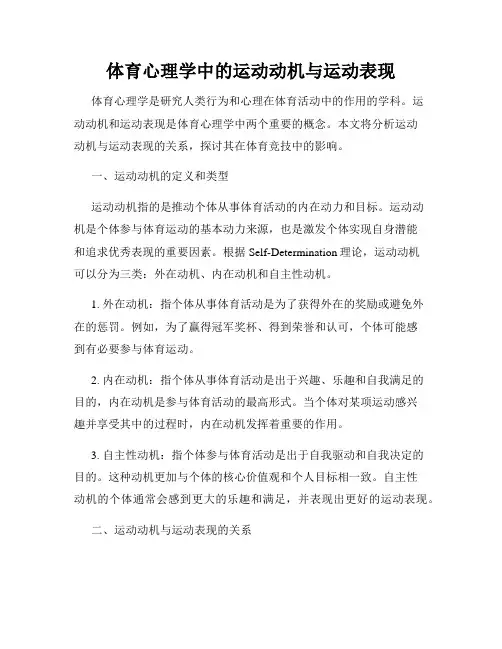 体育心理学中的运动动机与运动表现

体育心理学是研究人类行为和心理在体育活动中的作用的学科。运动动机和运动表现是体育心理学中两个重要的概念。本文将分析运动动机与运动表现的关系，探讨其在体育竞技中的影响。

一、运动动机的定义和类型

运动动机指的是推动个体从事体育活动的内在动力和目标。运动动机是个体参与体育运动的基本动力来源，也是激发个体实现自身潜能和追求优秀表现的重要因素。根据 Self-Determination 理论，运动动机可以分为三类：外在动机、内在动机和自主性动机。

1. 外在动机：指个体从事体育活动是为了获得外在的奖励或避免外在的惩罚。例如，为了赢得冠军奖杯、得到荣誉和认可，个体可能感到有必要参与体育运动。

2. 内在动机：指个体从事体育活动是出于兴趣、乐趣和自我满足的目的，内在动机是参与体育活动的最高形式。当个体对某项运动感兴趣并享受其中的过程时，内在动机发挥着重要的作用。

3. 自主性动机：指个体参与体育活动是出于自我驱动和自我决定的目的。这种动机更加与个体的核心价值观和个人目标相一致。自主性动机的个体通常会感到更大的乐趣和满足，并表现出更好的运动表现。

二、运动动机与运动表现的关系